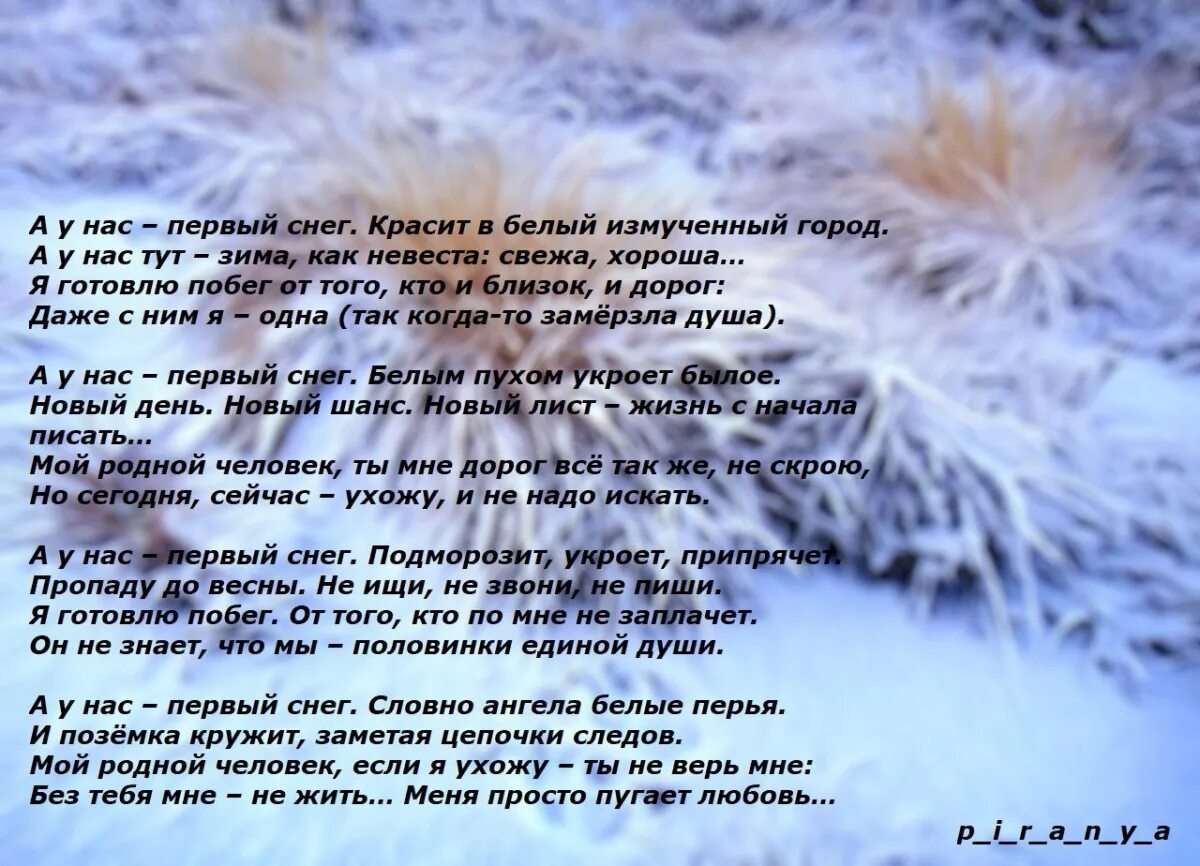 А у нас – первый снег. Красит в белый измученный город.
А у нас тут – зима, как невеста: свежа, хороша…
Я готовлю побег от того, кто и близок, и дорог:
Даже с ним я – одна (так когда-то замёрзла душа).

А у нас – первый снег. Белым пухом укроет былое.
Новый день. Новый шанс. Новый лист – жизнь с начала писать…
Мой родной человек, ты мне дорог всё так же, не скрою,
Но сегодня, сейчас – ухожу, и не надо искать.

А у нас – первый снег. Подморозит, укроет, припрячет.
Пропаду до весны. Не ищи, не звони, не пиши.
Я готовлю побег. От того, кто по мне не заплачет.
Он не знает, что мы – половинки единой души.

А у нас – первый снег. Словно ангела белые перья.
И позёмка кружит, заметая цепочки следов.
Мой родной человек, если я ухожу – ты не верь мне:
Без тебя мне – не жить… Меня просто пугает любовь…

p_i_r_a_n_y_a